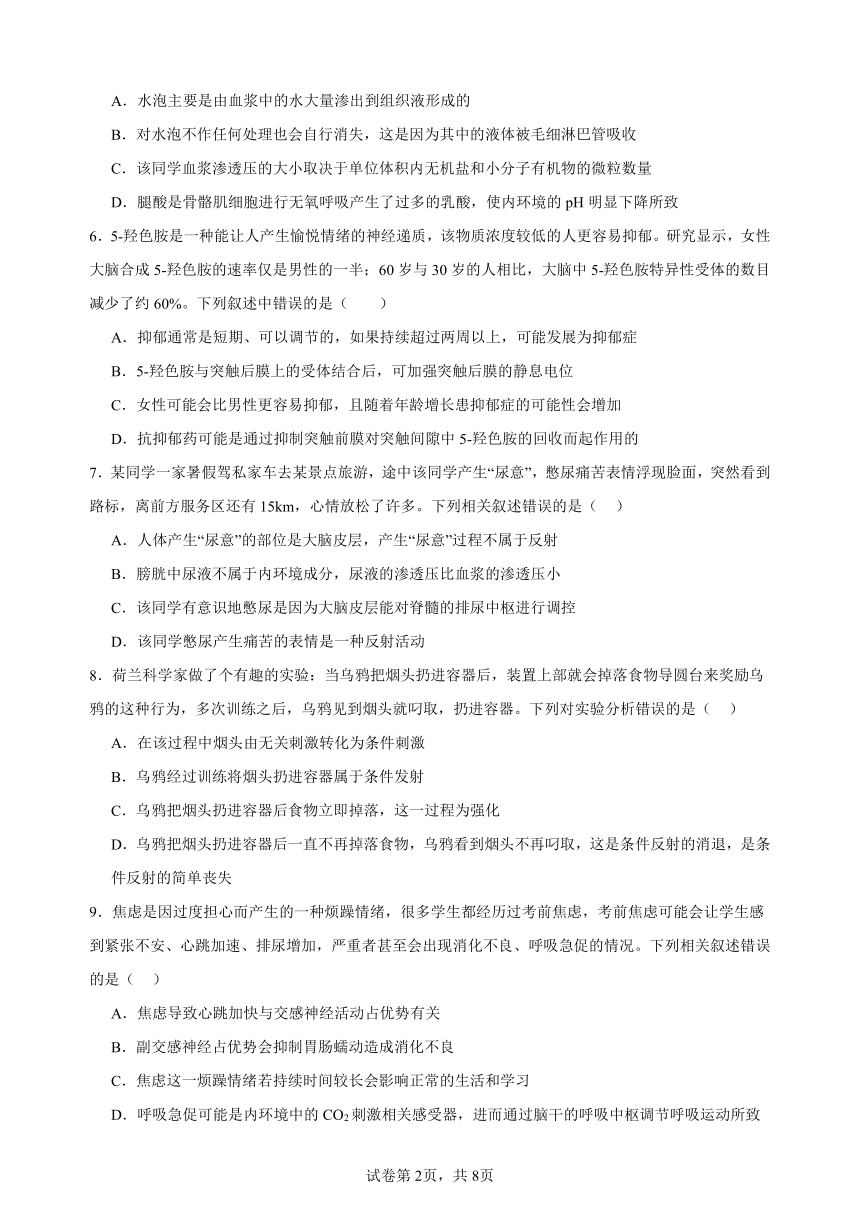 A．水泡主要是由血浆中的水大量渗出到组织液形成的

B．对水泡不作任何处理也会自行消失，这是因为其中的液体被毛细淋巴管吸收

C．该同学血浆渗透压的大小取决于单位体积内无机盐和小分子有机物的微粒数量

D．腿酸是骨骼肌细胞进行无氧呼吸产生了过多的乳酸，使内环境的 pH 明显下降所致

6．5-羟色胺是一种能让人产生愉悦情绪的神经递质，该物质浓度较低的人更容易抑郁。研究显示，女性大脑合成 5-羟色胺的速率仅是男性的一半；60 岁与 30 岁的人相比，大脑中 5-羟色胺特异性受体的数目减少了约 60%。下列叙述中错误的是（　　）

A．抑郁通常是短期、可以调节的，如果持续超过两周以上，可能发展为抑郁症

B．5-羟色胺与突触后膜上的受体结合后，可加强突触后膜的静息电位

C．女性可能会比男性更容易抑郁，且随着年龄增长患抑郁症的可能性会增加

D．抗抑郁药可能是通过抑制突触前膜对突触间隙中 5-羟色胺的回收而起作用的

7．某同学一家暑假驾私家车去某景点旅游，途中该同学产生“尿意”，憋尿痛苦表情浮现脸面，突然看到路标，离前方服务区还有 15km，心情放松了许多。下列相关叙述错误的是（　）

A．人体产生“尿意”的部位是大脑皮层，产生“尿意”过程不属于反射

B．膀胱中尿液不属于内环境成分，尿液的渗透压比血浆的渗透压小

C．该同学有意识地憋尿是因为大脑皮层能对脊髓的排尿中枢进行调控

D．该同学憋尿产生痛苦的表情是一种反射活动

8．荷兰科学家做了个有趣的实验：当乌鸦把烟头扔进容器后，装置上部就会掉落食物导圆台来奖励乌鸦的这种行为，多次训练之后，乌鸦见到烟头就叼取，扔进容器。下列对实验分析错误的是（　）

A．在该过程中烟头由无关刺激转化为条件刺激

B．乌鸦经过训练将烟头扔进容器属于条件发射

C．乌鸦把烟头扔进容器后食物立即掉落，这一过程为强化

D．乌鸦把烟头扔进容器后一直不再掉落食物，乌鸦看到烟头不再叼取，这是条件反射的消退，是条件反射的简单丧失

9．焦虑是因过度担心而产生的一种烦躁情绪，很多学生都经历过考前焦虑，考前焦虑可能会让学生感到紧张不安、心跳加速、排尿增加，严重者甚至会出现消化不良、呼吸急促的情况。下列相关叙述错误的是（　）

A．焦虑导致心跳加快与交感神经活动占优势有关

B．副交感神经占优势会抑制胃肠蠕动造成消化不良

C．焦虑这一烦躁情绪若持续时间较长会影响正常的生活和学习

D．呼吸急促可能是内环境中的 $CO_2$ 刺激相关感受器，进而通过脑干的呼吸中枢调节呼吸运动所致

试卷第2页，共8页